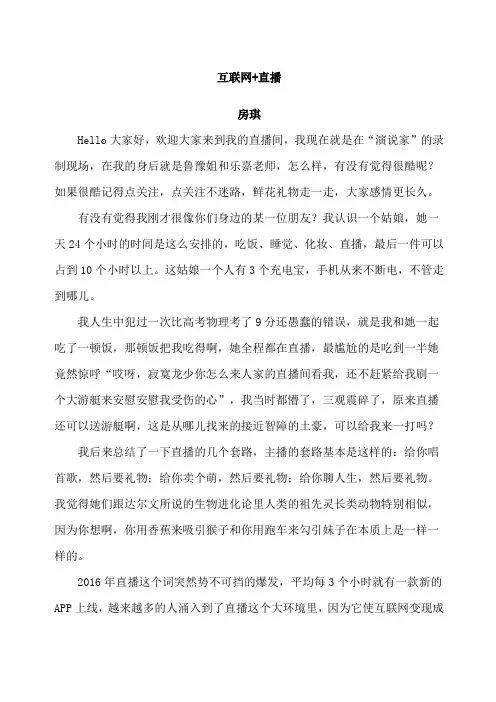 互联网+直播

房琪

Hello 大家好，欢迎大家来到我的直播间，我现在就是在“演说家”的录制现场，在我的身后就是鲁豫姐和乐嘉老师，怎么样，有没有觉得很酷呢？如果很酷记得点关注，点关注不迷路，鲜花礼物走一走，大家感情更长久。

有没有觉得我刚才很像你们身边的某一位朋友？我认识一个姑娘，她一天 24 个小时的时间是这么安排的，吃饭、睡觉、化妆、直播，最后一件可以占到 10 个小时以上。这姑娘一个人有 3 个充电宝，手机从来不断电，不管走到哪儿。

我人生中犯过一次比高考物理考了 9 分还愚蠢的错误，就是我和她一起吃了一顿饭，那顿饭把我吃得啊，她全程都在直播，最尴尬的是吃到一半她竟然惊呼“哎呀，寂寞龙少你怎么来人家的直播间看我，还不赶紧给我刷一个大游艇来安慰安慰我受伤的心”，我当时都懵了，三观震碎了，原来直播还可以送游艇啊，这是从哪儿找来的接近智障的土豪，可以给我来一打吗？

我后来总结了一下直播的几个套路，主播的套路基本是这样的：给你唱首歌，然后要礼物；给你卖个萌，然后要礼物；给你聊人生，然后要礼物。我觉得她们跟达尔文所说的生物进化论里人类的祖先灵长类动物特别相似，因为你想啊，你用香蕉来吸引猴子和你用跑车来勾引妹子在本质上是一样一样的。

2016 年直播这个词突然势不可挡的爆发，平均每 3 个小时就有一款新的 APP 上线，越来越多的人涌入到了直播这个大环境里，因为它使互联网变现成